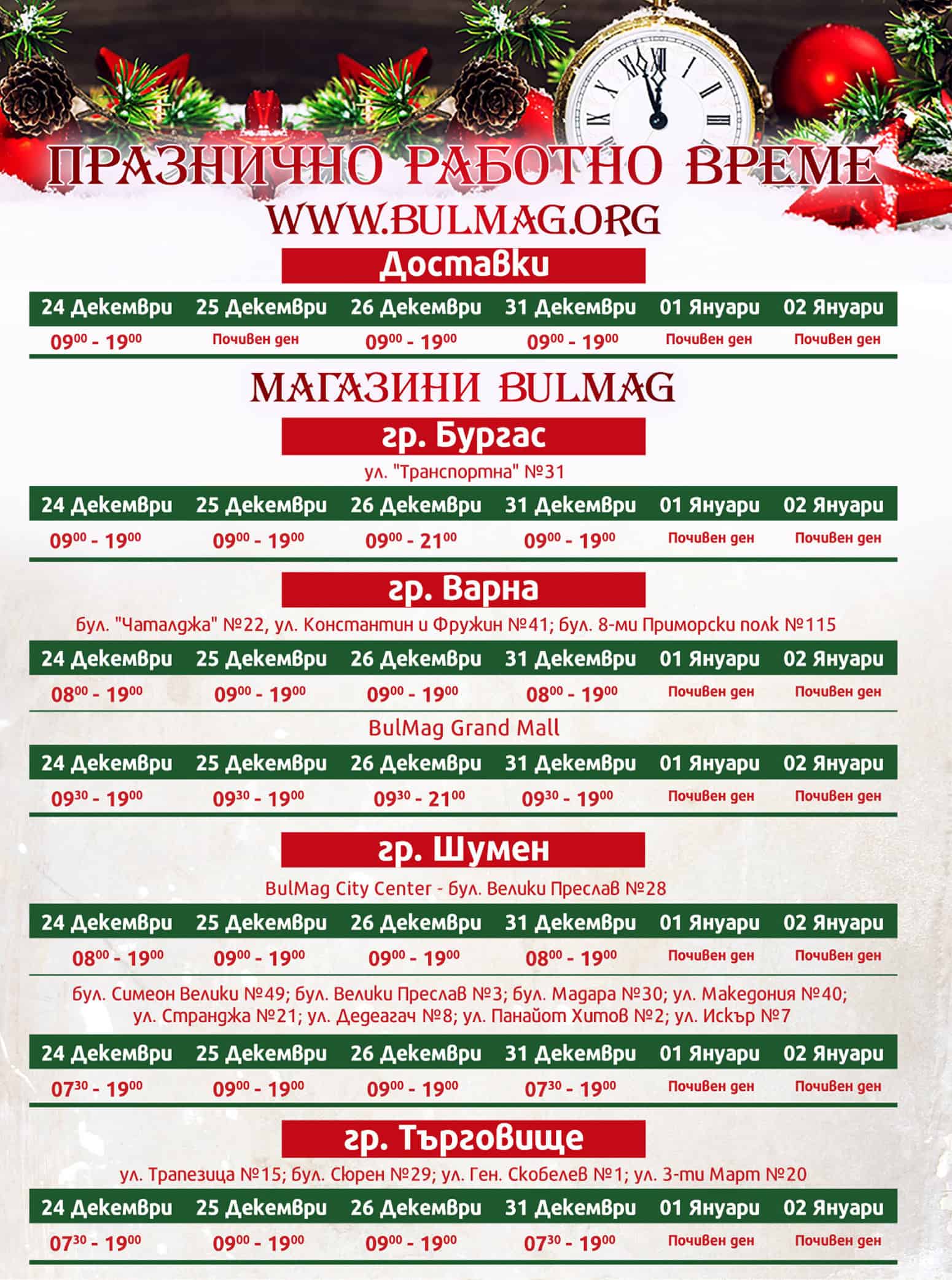 ПРАЗНИЧНО РАБОТНО ВРЕМЕ
WWW.BULMAG.ORG

Доставки

| 24 Декември | 25 Декември | 26 Декември | 31 Декември | 01 Януари | 02 Януари |
|---|---|---|---|---|---|
| $09^{00}$ - $19^{00}$ | Почивен ден | $09^{00}$ - $19^{00}$ | $09^{00}$ - $19^{00}$ | Почивен ден | Почивен ден |

МАГАЗИНИ BULMAG

гр. Бургас

ул. "Транспортна" №31

| 24 Декември | 25 Декември | 26 Декември | 31 Декември | 01 Януари | 02 Януари |
|---|---|---|---|---|---|
| $09^{00}$ - $19^{00}$ | $09^{00}$ - $19^{00}$ | $09^{00}$ - $21^{00}$ | $09^{00}$ - $19^{00}$ | Почивен ден | Почивен ден |

гр. Варна

бул. "Чаталджа" №22, ул. Константин и Фружин №41; бул. 8-ми Приморски полк №115

| 24 Декември | 25 Декември | 26 Декември | 31 Декември | 01 Януари | 02 Януари |
|---|---|---|---|---|---|
| $08^{00}$ - $19^{00}$ | $09^{00}$ - $19^{00}$ | $09^{00}$ - $19^{00}$ | $08^{00}$ - $19^{00}$ | Почивен ден | Почивен ден |

BulMag Grand Mall

| 24 Декември | 25 Декември | 26 Декември | 31 Декември | 01 Януари | 02 Януари |
|---|---|---|---|---|---|
| $09^{30}$ - $19^{00}$ | $09^{30}$ - $19^{00}$ | $09^{30}$ - $21^{00}$ | $09^{30}$ - $19^{00}$ | Почивен ден | Почивен ден |

гр. Шумен

BulMag City Center - бул. Велики Преслав №28

| 24 Декември | 25 Декември | 26 Декември | 31 Декември | 01 Януари | 02 Януари |
|---|---|---|---|---|---|
| $08^{00}$ - $19^{00}$ | $09^{00}$ - $19^{00}$ | $09^{00}$ - $19^{00}$ | $08^{00}$ - $19^{00}$ | Почивен ден | Почивен ден |

бул. Симеон Велики №49; бул. Велики Преслав №3; бул. Мадара №30; ул. Македония №40; ул. Странджа №21; ул. Дедеагач №8; ул. Панайот Хитов №2; ул. Искър №7

| 24 Декември | 25 Декември | 26 Декември | 31 Декември | 01 Януари | 02 Януари |
|---|---|---|---|---|---|
| $07^{30}$ - $19^{00}$ | $09^{00}$ - $19^{00}$ | $09^{00}$ - $19^{00}$ | $07^{30}$ - $19^{00}$ | Почивен ден | Почивен ден |

гр. Търговище

ул. Трапезица №15; бул. Сюрен №29; ул. Ген. Скобелев №1; ул. 3-ти Март №20

| 24 Декември | 25 Декември | 26 Декември | 31 Декември | 01 Януари | 02 Януари |
|---|---|---|---|---|---|
| $07^{30}$ - $19^{00}$ | $09^{00}$ - $19^{00}$ | $09^{00}$ - $19^{00}$ | $07^{30}$ - $19^{00}$ | Почивен ден | Почивен ден |